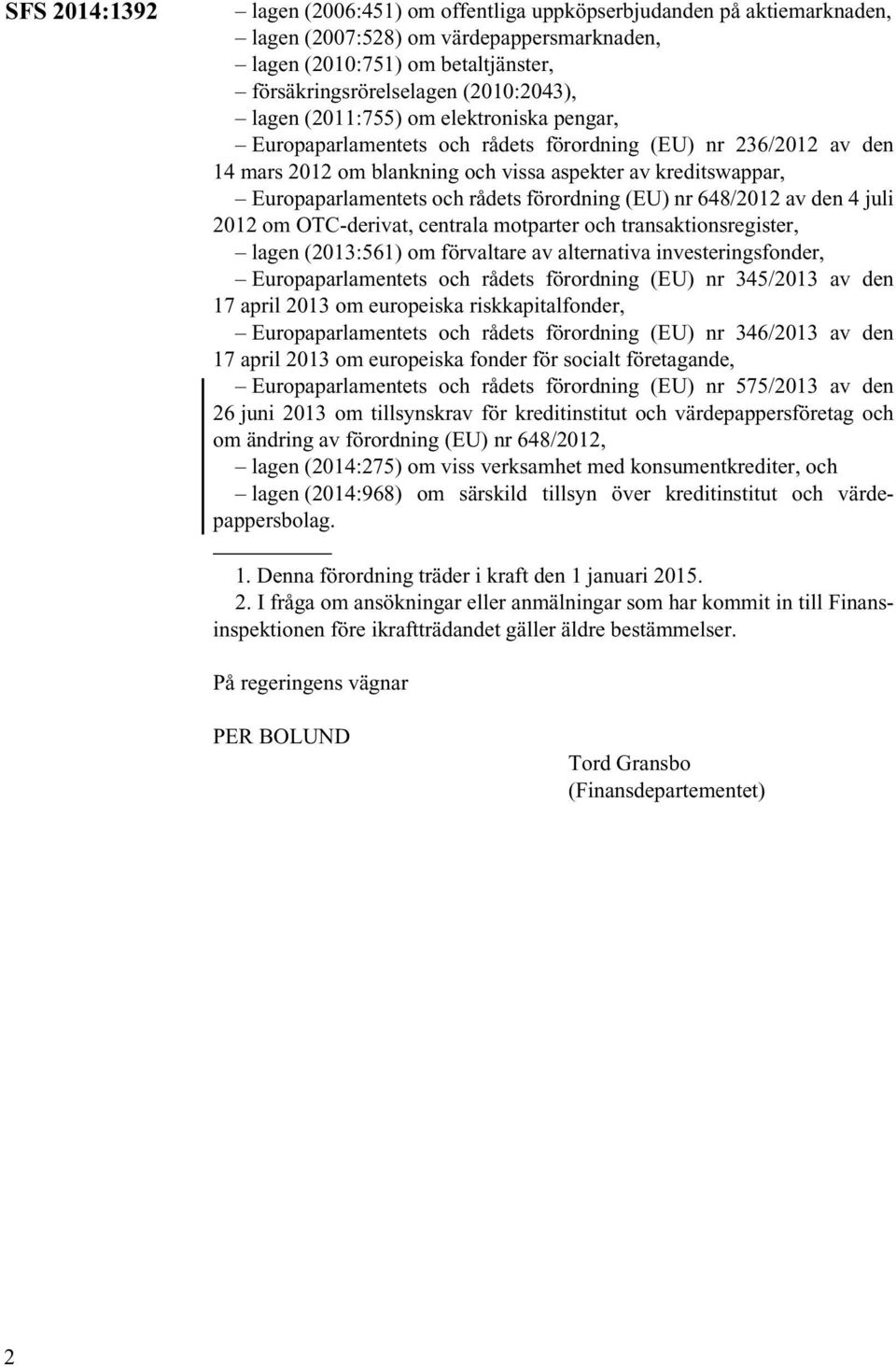 SFS 2014:1392

– lagen (2006:451) om offentliga uppköpserbjudanden på aktiemarknaden,
– lagen (2007:528) om värdepappersmarknaden,
– lagen (2010:751) om betaltjänster,
– försäkringsrörelselagen (2010:2043),
– lagen (2011:755) om elektroniska pengar,
– Europaparlamentets och rådets förordning (EU) nr 236/2012 av den 14 mars 2012 om blankning och vissa aspekter av kreditswappar,
– Europaparlamentets och rådets förordning (EU) nr 648/2012 av den 4 juli 2012 om OTC-derivat, centrala motparter och transaktionsregister,
– lagen (2013:561) om förvaltare av alternativa investeringsfonder,
– Europaparlamentets och rådets förordning (EU) nr 345/2013 av den 17 april 2013 om europeiska riskkapitalfonder,
– Europaparlamentets och rådets förordning (EU) nr 346/2013 av den 17 april 2013 om europeiska fonder för socialt företagande,
– Europaparlamentets och rådets förordning (EU) nr 575/2013 av den 26 juni 2013 om tillsynskrav för kreditinstitut och värdepappersföretag och om ändring av förordning (EU) nr 648/2012,
– lagen (2014:275) om viss verksamhet med konsumentkrediter, och
– lagen (2014:968) om särskild tillsyn över kreditinstitut och värdepappersbolag.

1. Denna förordning träder i kraft den 1 januari 2015.
2. I fråga om ansökningar eller anmälningar som har kommit in till Finansinspektionen före ikraftträdandet gäller äldre bestämmelser.

På regeringens vägnar

PER BOLUND

Tord Gransbo
(Finansdepartementet)

2